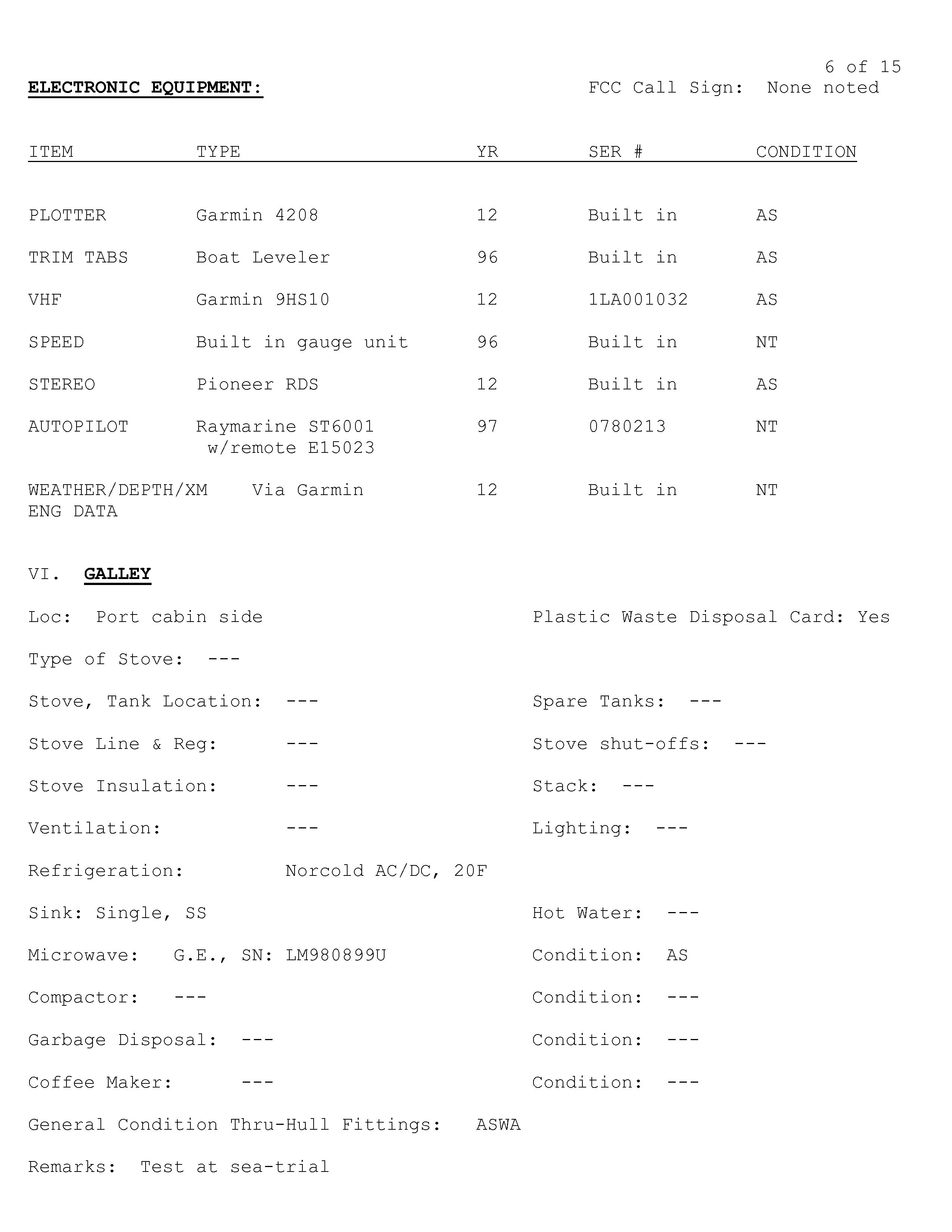 6 of 15

ELECTRONIC EQUIPMENT: FCC Call Sign: None noted

| ITEM | TYPE | YR | SER # | CONDITION |
|---|---|---|---|---|
| PLOTTER | Garmin 4208 | 12 | Built in | AS |
| TRIM TABS | Boat Leveler | 96 | Built in | AS |
| VHF | Garmin 9HS10 | 12 | 1LA001032 | AS |
| SPEED | Built in gauge unit | 96 | Built in | NT |
| STEREO | Pioneer RDS | 12 | Built in | AS |
| AUTOPILOT | Raymarine ST6001 w/remote E15023 | 97 | 0780213 | NT |
| WEATHER/DEPTH/XM ENG DATA | Via Garmin | 12 | Built in | NT |

VI. GALLEY

Loc: Port cabin side

Plastic Waste Disposal Card: Yes

Type of Stove: ---

Stove, Tank Location: ---

Spare Tanks: ---

Stove Line & Reg: ---

Stove shut-offs: ---

Stove Insulation: ---

Stack: ---

Ventilation: ---

Lighting: ---

Refrigeration: Norcold AC/DC, 20F

Sink: Single, SS

Hot Water: ---

Microwave: G.E., SN: LM980899U

Condition: AS

Compactor: ---

Condition: ---

Garbage Disposal: ---

Condition: ---

Coffee Maker: ---

Condition: ---

General Condition Thru-Hull Fittings: ASWA

Remarks: Test at sea-trial